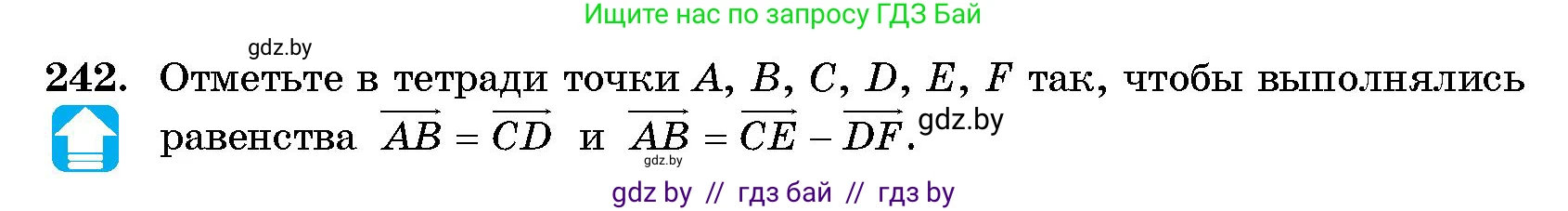 Ищите нас по запросу ГДЗ Бай

gdz.by

242. Отметьте в тетради точки $A$, $B$, $C$, $D$, $E$, $F$ так, чтобы выполнялись равенства $\overrightarrow{AB} = \overrightarrow{CD}$ и $\overrightarrow{AB} = \overrightarrow{CE} - \overrightarrow{DF}$. gdz.by

gdz.by

gdz by // гдз бай // гдз by